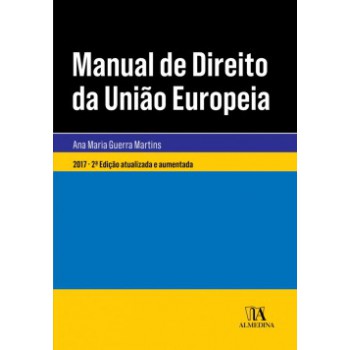 Manual de Direito da União Europeia

Ana Maria Guerra Martins

2017 · 2ª Edição atualizada e aumentada

ALMEDINA